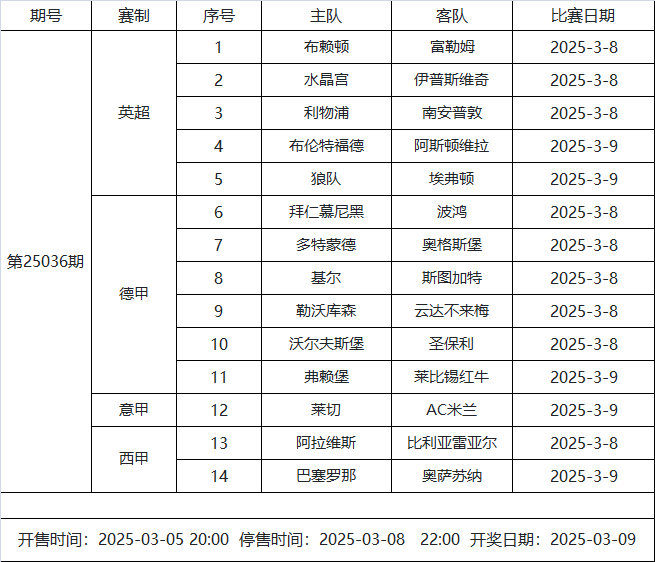 | 期号 | 赛制 | 序号 | 主队 | 客队 | 比赛日期 |
|---|---|---|---|---|---|
| 第25036期 | 英超 | 1 | 布赖顿 | 富勒姆 | 2025-3-8 |
| | | 2 | 水晶宫 | 伊普斯维奇 | 2025-3-8 |
| | | 3 | 利物浦 | 南安普敦 | 2025-3-8 |
| | | 4 | 布伦特福德 | 阿斯顿维拉 | 2025-3-9 |
| | | 5 | 狼队 | 埃弗顿 | 2025-3-9 |
| | 德甲 | 6 | 拜仁慕尼黑 | 波鸿 | 2025-3-8 |
| | | 7 | 多特蒙德 | 奥格斯堡 | 2025-3-8 |
| | | 8 | 基尔 | 斯图加特 | 2025-3-8 |
| | | 9 | 勒沃库森 | 云达不来梅 | 2025-3-8 |
| | | 10 | 沃尔夫斯堡 | 圣保利 | 2025-3-8 |
| | | 11 | 弗赖堡 | 莱比锡红牛 | 2025-3-9 |
| | 意甲 | 12 | 莱切 | AC米兰 | 2025-3-9 |
| | 西甲 | 13 | 阿拉维斯 | 比利亚雷亚尔 | 2025-3-8 |
| | | 14 | 巴塞罗那 | 奥萨苏纳 | 2025-3-9 |

开售时间：2025-03-05 20:00 停售时间：2025-03-08 22:00 开奖日期：2025-03-09